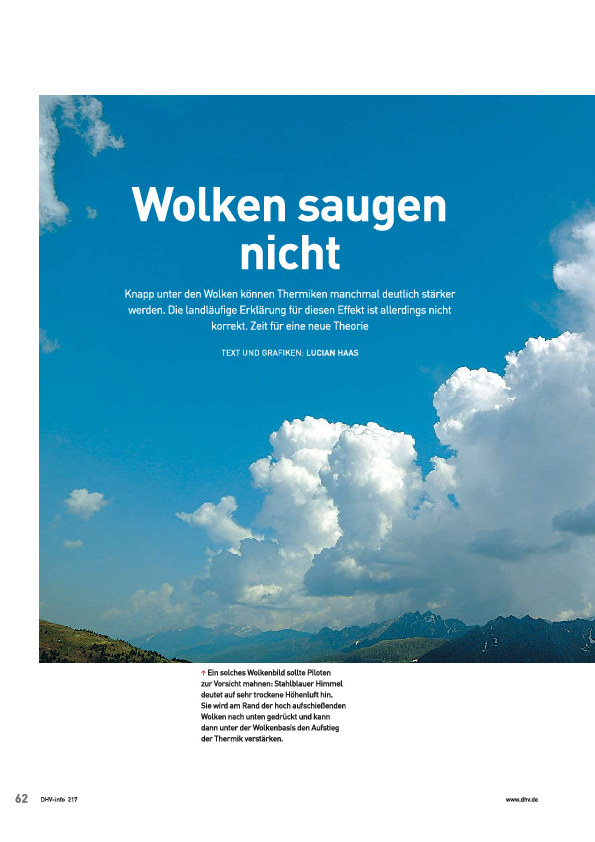 Wolken saugen nicht

Knapp unter den Wolken können Thermiken manchmal deutlich stärker werden. Die landläufige Erklärung für diesen Effekt ist allerdings nicht korrekt. Zeit für eine neue Theorie

TEXT UND GRAFIKEN: LUCIAN HAAS

↑ Ein solches Wolkenbild sollte Piloten zur Vorsicht mahnen: Stahlblauer Himmel deutet auf sehr trockene Höhenluft hin. Sie wird am Rand der hoch aufschießenden Wolken nach unten gedrückt und kann dann unter der Wolkenbasis den Aufstieg der Thermik verstärken.

62 DHV-info 217

www.dhv.de